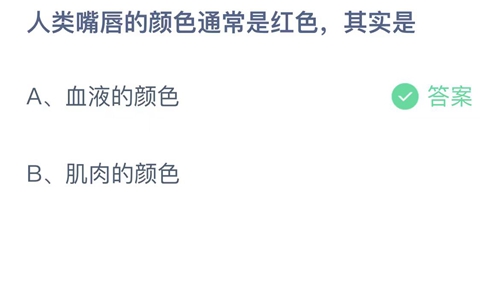 人类嘴唇的颜色通常是红色，其实是

A、血液的颜色

答案

B、肌肉的颜色